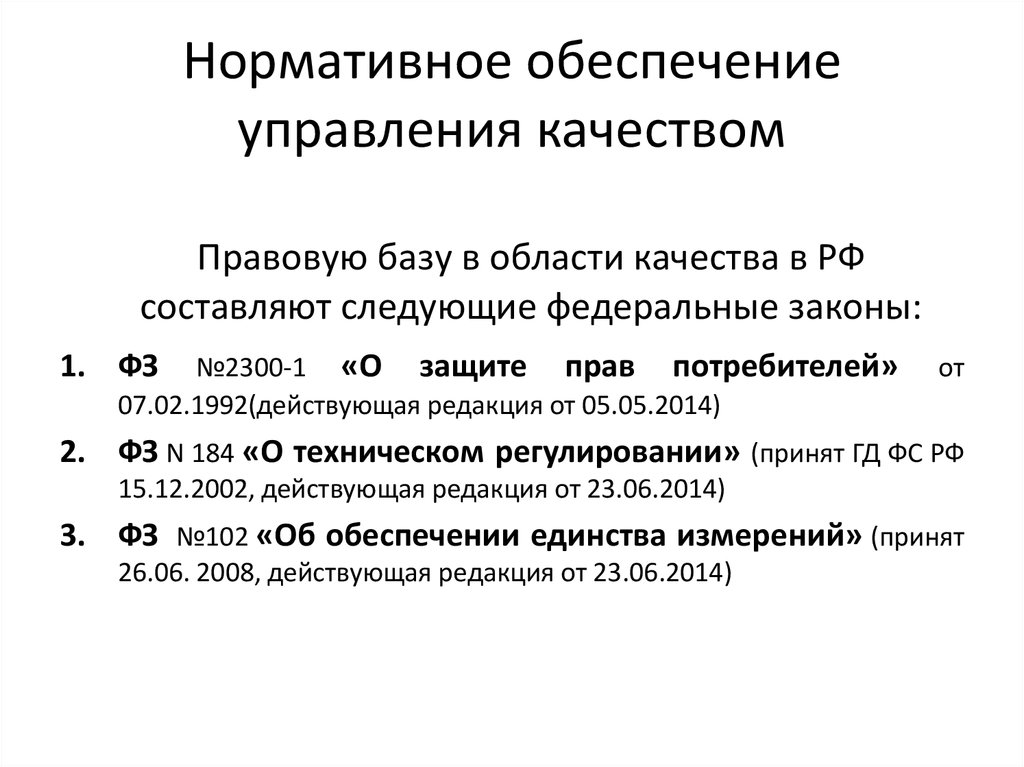 Нормативное обеспечение управления качеством

Правовую базу в области качества в РФ составляют следующие федеральные законы:

1. ФЗ №2300-1 «О защите прав потребителей» от 07.02.1992(действующая редакция от 05.05.2014)
2. ФЗ N 184 «О техническом регулировании» (принят ГД ФС РФ 15.12.2002, действующая редакция от 23.06.2014)
3. ФЗ №102 «Об обеспечении единства измерений» (принят 26.06. 2008, действующая редакция от 23.06.2014)